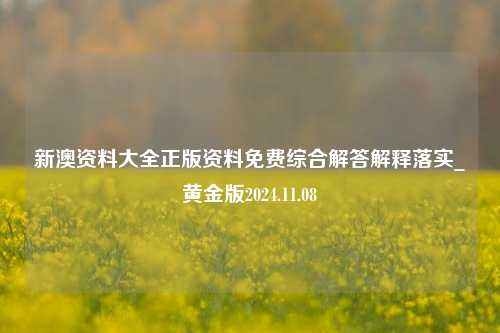 新澳资料大全正版资料免费综合解答解释落实_黄金版2024.11.08